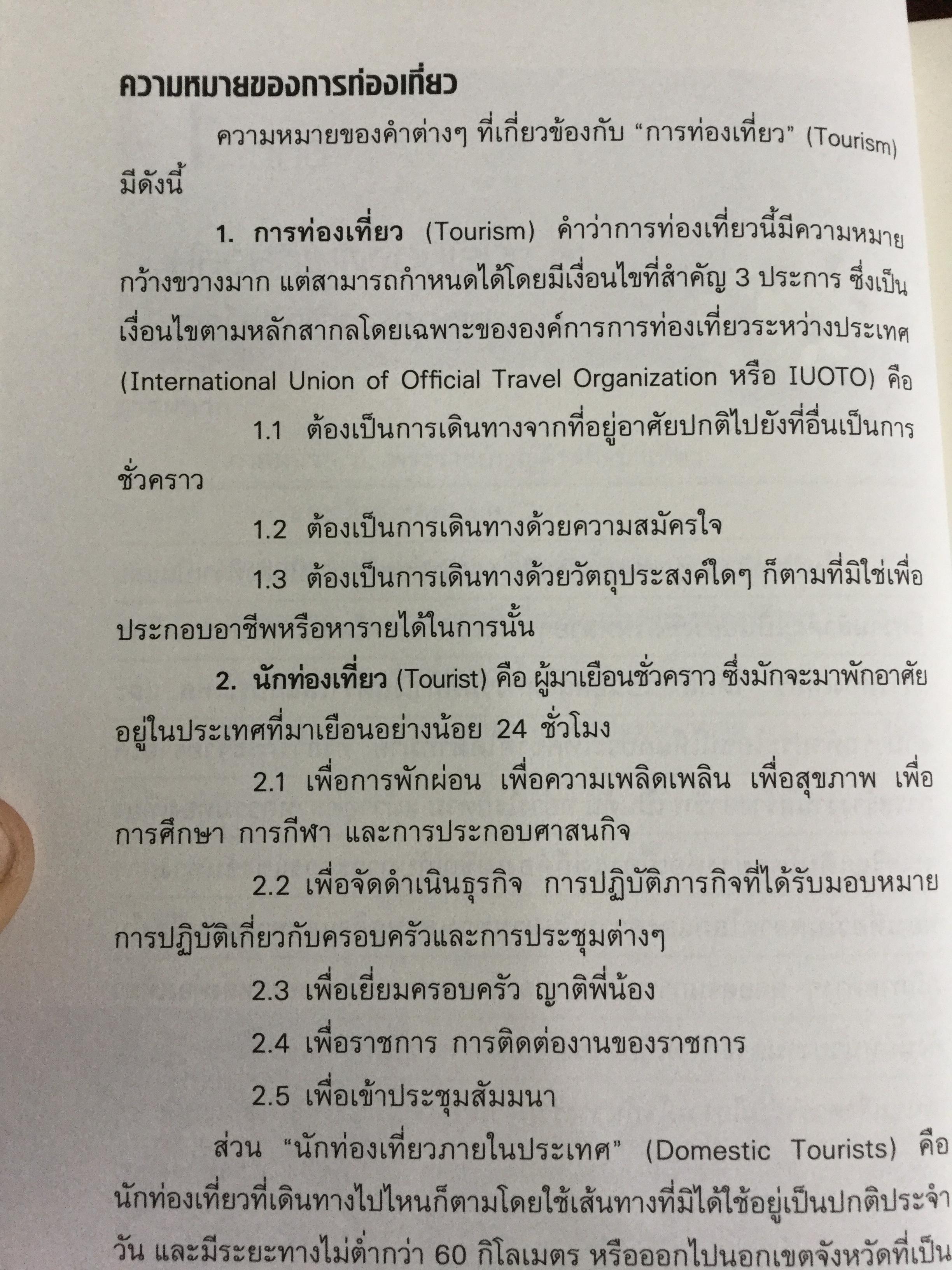 ความหมายของการท่องเที่ยว

ความหมายของคำต่างๆ ที่เกี่ยวข้องกับ “การท่องเที่ยว” (Tourism) มีดังนี้

1. การท่องเที่ยว (Tourism) คำว่าการท่องเที่ยวนี้มีความหมายกว้างขวางมาก แต่สามารถกำหนดได้โดยมีเงื่อนไขที่สำคัญ 3 ประการ ซึ่งเป็นเงื่อนไขตามหลักสากลโดยเฉพาะขององค์การการท่องเที่ยวระหว่างประเทศ (International Union of Official Travel Organization หรือ IUOTO) คือ

1.1 ต้องเป็นการเดินทางจากที่อยู่อาศัยปกติไปยังที่อื่นเป็นการชั่วคราว

1.2 ต้องเป็นการเดินทางด้วยความสมัครใจ

1.3 ต้องเป็นการเดินทางด้วยวัตถุประสงค์ใดๆ ก็ตามที่มิใช่เพื่อประกอบอาชีพหรือหารายได้ในการนั้น

2. นักท่องเที่ยว (Tourist) คือ ผู้มาเยือนชั่วคราว ซึ่งมักจะมาพักอาศัยอยู่ในประเทศที่มาเยือนอย่างน้อย 24 ชั่วโมง

2.1 เพื่อการพักผ่อน เพื่อความเพลิดเพลิน เพื่อสุขภาพ เพื่อการศึกษา การกีฬา และการประกอบศาสนกิจ

2.2 เพื่อจัดดำเนินธุรกิจ การปฏิบัติภารกิจที่ได้รับมอบหมาย การปฏิบัติเกี่ยวกับครอบครัวและการประชุมต่างๆ

2.3 เพื่อเยี่ยมครอบครัว ญาติพี่น้อง

2.4 เพื่อราชการ การติดต่องานของราชการ

2.5 เพื่อเข้าประชุมสัมมนา

ส่วน “นักท่องเที่ยวภายในประเทศ” (Domestic Tourists) คือ นักท่องเที่ยวที่เดินทางไปไหนก็ตามโดยใช้เส้นทางที่มิได้ใช้อยู่เป็นปกติประจำวัน และมีระยะทางไม่ต่ำกว่า 60 กิโลเมตร หรือออกไปนอกเขตจังหวัดที่เป็น